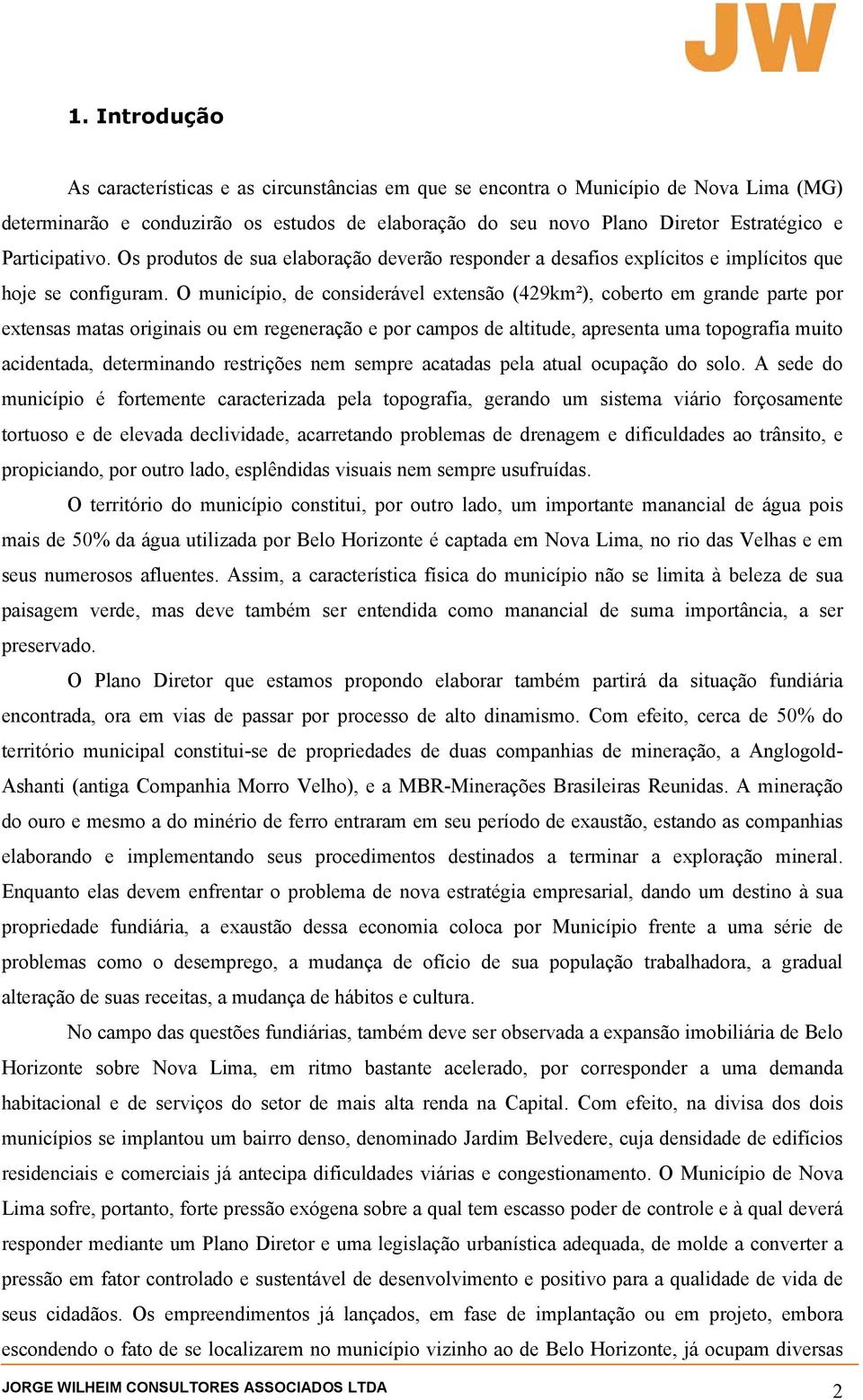 JW

1. Introdução

As características e as circunstâncias em que se encontra o Município de Nova Lima (MG) determinarão e conduzirão os estudos de elaboração do seu novo Plano Diretor Estratégico e Participativo. Os produtos de sua elaboração deverão responder a desafios explícitos e implícitos que hoje se configuram. O município, de considerável extensão (429km²), coberto em grande parte por extensas matas originais ou em regeneração e por campos de altitude, apresenta uma topografia muito acidentada, determinando restrições nem sempre acatadas pela atual ocupação do solo. A sede do município é fortemente caracterizada pela topografia, gerando um sistema viário forçosamente tortuoso e de elevada declividade, acarretando problemas de drenagem e dificuldades ao trânsito, e propiciando, por outro lado, esplêndidas visuais nem sempre usufruídas.

O território do município constitui, por outro lado, um importante manancial de água pois mais de 50% da água utilizada por Belo Horizonte é captada em Nova Lima, no rio das Velhas e em seus numerosos afluentes. Assim, a característica física do município não se limita à beleza de sua paisagem verde, mas deve também ser entendida como manancial de suma importância, a ser preservado.

O Plano Diretor que estamos propondo elaborar também partirá da situação fundiária encontrada, ora em vias de passar por processo de alto dinamismo. Com efeito, cerca de 50% do território municipal constitui-se de propriedades de duas companhias de mineração, a Anglogold-Ashanti (antiga Companhia Morro Velho), e a MBR-Minerações Brasileiras Reunidas. A mineração do ouro e mesmo a do minério de ferro entraram em seu período de exaustão, estando as companhias elaborando e implementando seus procedimentos destinados a terminar a exploração mineral. Enquanto elas devem enfrentar o problema de nova estratégia empresarial, dando um destino à sua propriedade fundiária, a exaustão dessa economia coloca por Município frente a uma série de problemas como o desemprego, a mudança de ofício de sua população trabalhadora, a gradual alteração de suas receitas, a mudança de hábitos e cultura.

No campo das questões fundiárias, também deve ser observada a expansão imobiliária de Belo Horizonte sobre Nova Lima, em ritmo bastante acelerado, por corresponder a uma demanda habitacional e de serviços do setor de mais alta renda na Capital. Com efeito, na divisa dos dois municípios se implantou um bairro denso, denominado Jardim Belvedere, cuja densidade de edifícios residenciais e comerciais já antecipa dificuldades viárias e congestionamento. O Município de Nova Lima sofre, portanto, forte pressão exógena sobre a qual tem escasso poder de controle e à qual deverá responder mediante um Plano Diretor e uma legislação urbanística adequada, de molde a converter a pressão em fator controlado e sustentável de desenvolvimento e positivo para a qualidade de vida de seus cidadãos. Os empreendimentos já lançados, em fase de implantação ou em projeto, embora escondendo o fato de se localizarem no município vizinho ao de Belo Horizonte, já ocupam diversas

JORGE WILHEIM CONSULTORES ASSOCIADOS LTDA 2